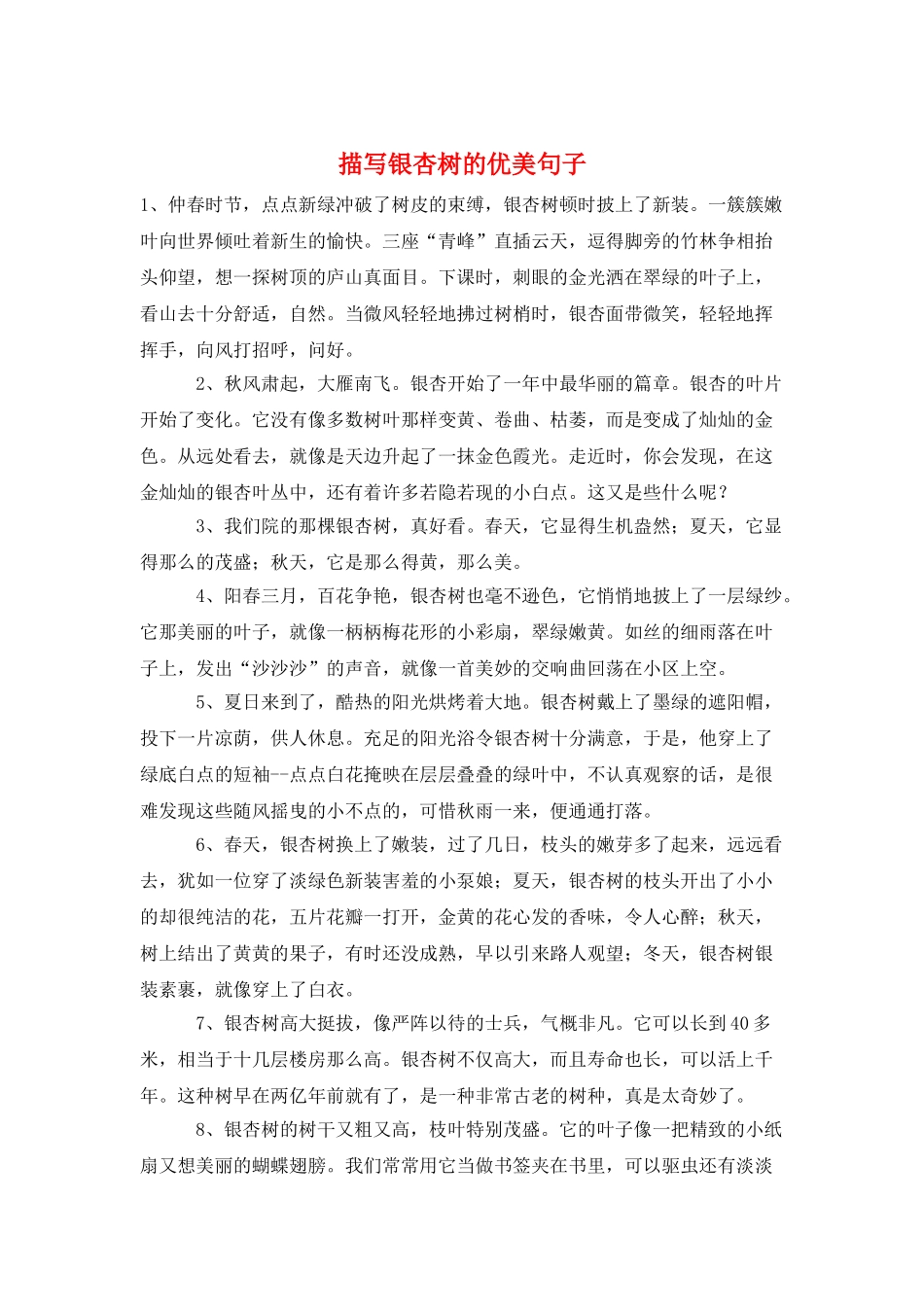 描写银杏树的优美句子

1、仲春时节，点点新绿冲破了树皮的束缚，银杏树顿时披上了新装。一簇簇嫩叶向世界倾吐着新生的愉快。三座“青峰”直插云天，逗得脚旁的竹林争相抬头仰望，想一探树顶的庐山真面目。下课时，刺眼的金光洒在翠绿的叶子上，看山去十分舒适，自然。当微风轻轻地拂过树梢时，银杏面带微笑，轻轻地挥挥手，向风打招呼，问好。

2、秋风肃起，大雁南飞。银杏开始了一年中最华丽的篇章。银杏的叶片开始了变化。它没有像多数树叶那样变黄、卷曲、枯萎，而是变成了灿灿的金色。从远处看去，就像是天边升起了一抹金色霞光。走近时，你会发现，在这金灿灿的银杏叶丛中，还有着许多若隐若现的小白点。这又是些什么呢？

3、我们院的那棵银杏树，真好看。春天，它显得生机盎然；夏天，它显得那么的茂盛；秋天，它是那么得黄，那么美。

4、阳春三月，百花争艳，银杏树也毫不逊色，它悄悄地披上了一层绿纱。它那美丽的叶子，就像一柄柄梅花形的小彩扇，翠绿嫩黄。如丝的细雨落在叶子上，发出“沙沙沙”的声音，就像一首美妙的交响曲回荡在小区上空。

5、夏日来到了，酷热的阳光烘烤着大地。银杏树戴上了墨绿的遮阳帽，投下一片凉荫，供人休息。充足的阳光浴令银杏树十分满意，于是，他穿上了绿底白点的短袖--点点白花掩映在层层叠叠的绿叶中，不认真观察的话，是很难发现这些随风摇曳的小不点的，可惜秋雨一来，便通通打落。

6、春天，银杏树换上了嫩装，过了几日，枝头的嫩芽多了起来，远远看去，犹如一位穿了淡绿色新装害羞的小泵娘；夏天，银杏树的枝头开出了小小的却很纯洁的花，五片花瓣一打开，金黄的花心发的香味，令人心醉；秋天，树上结出了黄黄的果子，有时还没成熟，早以引来路人观望；冬天，银杏树银装素裹，就像穿上了白衣。

7、银杏树高大挺拔，像严阵以待的士兵，气概非凡。它可以长到40多米，相当于十几层楼房那么高。银杏树不仅高大，而且寿命也长，可以活上千年。这种树早在两亿年前就有了，是一种非常古老的树种，真是太奇妙了。

8、银杏树的树干又粗又高，枝叶特别茂盛。它的叶子像一把精致的小纸扇又想美丽的蝴蝶翅膀。我们常常用它当做书签夹在书里，可以驱虫还有淡淡